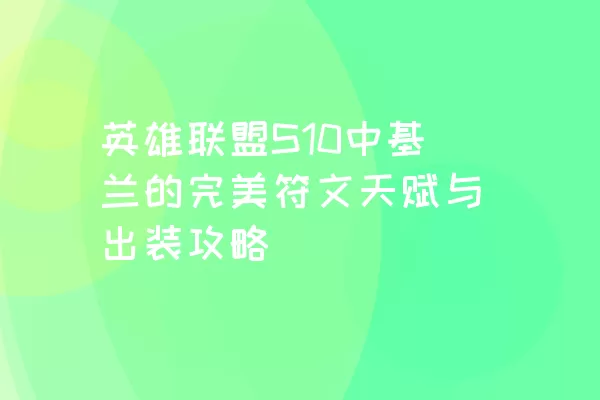 英雄联盟S10中基兰的完美符文天赋与出装攻略